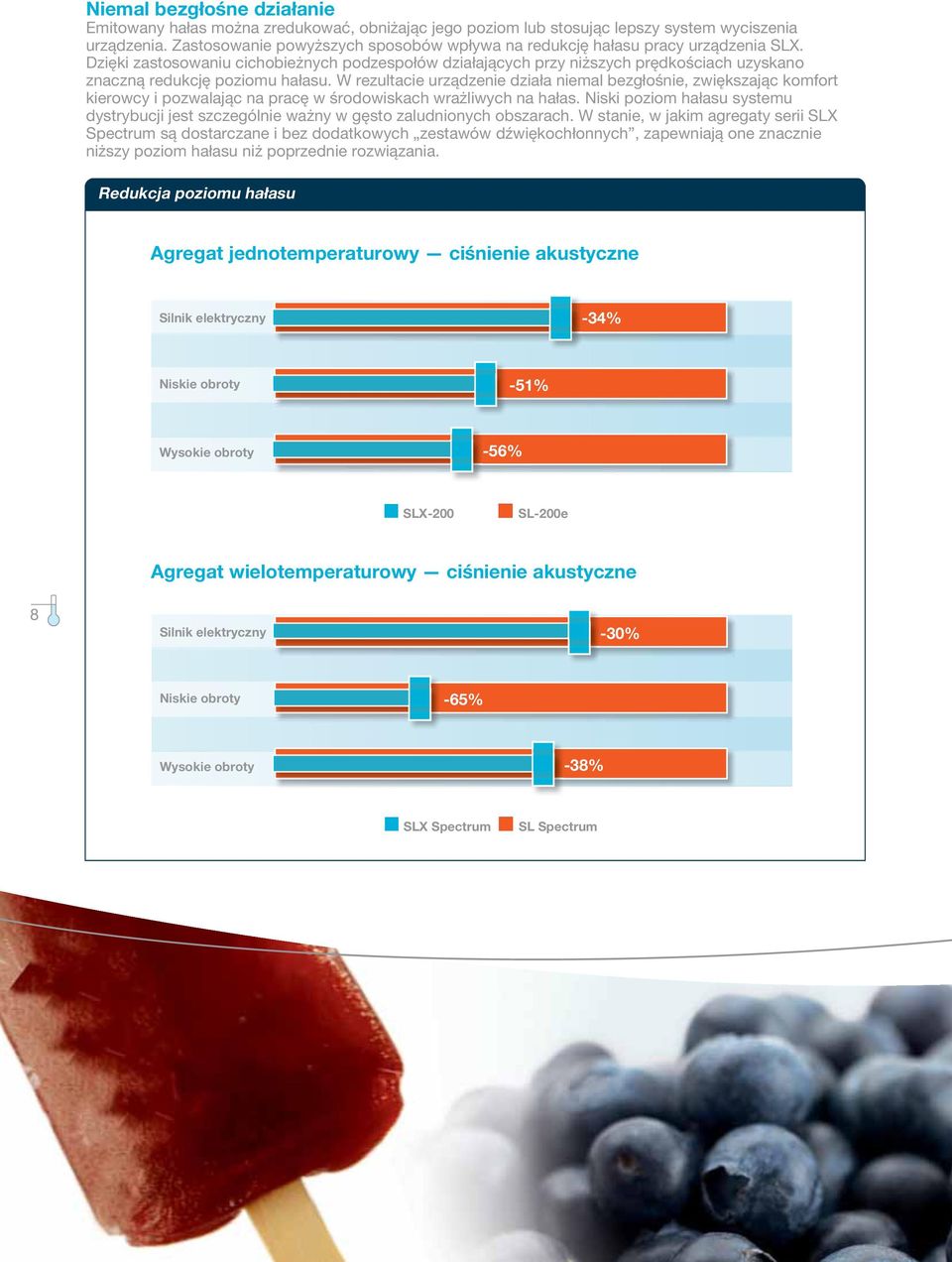 Niemal bezgłośne działanie
Emitowany hałas można zredukować, obniżając jego poziom lub stosując lepszy system wyciszenia urządzenia. Zastosowanie powyższych sposobów wpływa na redukcję hałasu pracy urządzenia SLX. Dzięki zastosowaniu cichobieżnych podzespołów działających przy niższych prędkościach uzyskano znaczną redukcję poziomu hałasu. W rezultacie urządzenie działa niemal bezgłośnie, zwiększając komfort kierowcy i pozwalając na pracę w środowiskach wrażliwych na hałas. Niski poziom hałasu systemu dystrybucji jest szczególnie ważny w gęsto zaludnionych obszarach. W stanie, w jakim agregaty serii SLX Spectrum są dostarczane i bez dodatkowych „zestawów dźwiękochłonnych”, zapewniają one znacznie niższy poziom hałasu niż poprzednie rozwiązania.

Redukcja poziomu hałasu

Agregat jednotemperaturowy — ciśnienie akustyczne

Silnik elektryczny -34%
Niskie obroty -51%
Wysokie obroty -56%

SLX-200 SL-200e

Agregat wielotemperaturowy — ciśnienie akustyczne

8

Silnik elektryczny -30%
Niskie obroty -65%
Wysokie obroty -38%

SLX Spectrum SL Spectrum